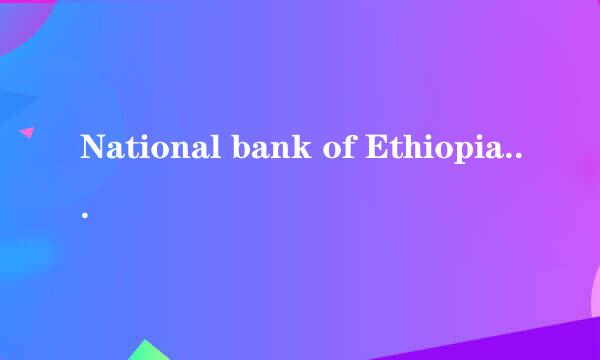 National bank of Ethiopia...